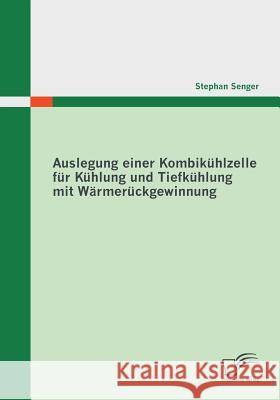 Stephan Senger

Auslegung einer Kombikühlzelle für Kühlung und Tiefkühlung mit Wärmerückgewinnung

Kraina Książek